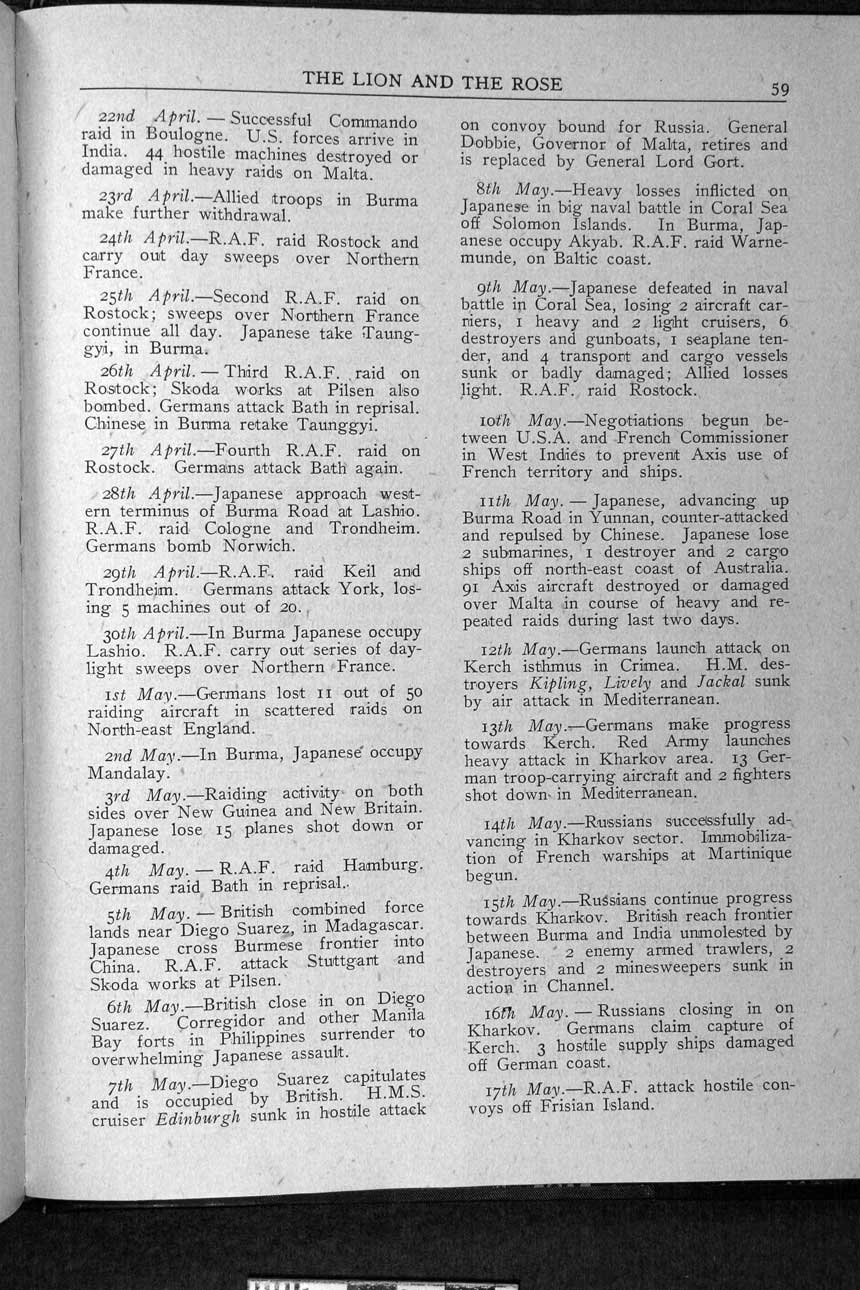 THE LION AND THE ROSE 59

22nd April. — Successful Commando raid in Boulogne. U.S. forces arrive in India. 44 hostile machines destroyed or damaged in heavy raids on Malta.

23rd April.—Allied troops in Burma make further withdrawal.

24th April.—R.A.F. raid Rostock and carry out day sweeps over Northern France.

25th April.—Second R.A.F. raid on Rostock; sweeps over Northern France continue all day. Japanese take Taunggyi, in Burma.

26th April. — Third R.A.F. raid on Rostock; Skoda works at Pilsen also bombed. Germans attack Bath in reprisal. Chinese in Burma retake Taunggyi.

27th April.—Fourth R.A.F. raid on Rostock. Germans attack Bath again.

28th April.—Japanese approach western terminus of Burma Road at Lashio. R.A.F. raid Cologne and Trondheim. Germans bomb Norwich.

29th April.—R.A.F. raid Keil and Trondheim. Germans attack York, losing 5 machines out of 20.

30th April.—In Burma Japanese occupy Lashio. R.A.F. carry out series of daylight sweeps over Northern France.

1st May.—Germans lost 11 out of 50 raiding aircraft in scattered raids on North-east England.

2nd May.—In Burma, Japanese occupy Mandalay.

3rd May.—Raiding activity on both sides over New Guinea and New Britain. Japanese lose 15 planes shot down or damaged.

4th May. — R.A.F. raid Hamburg. Germans raid Bath in reprisal.

5th May. — British combined force lands near Diego Suarez, in Madagascar. Japanese cross Burmese frontier into China. R.A.F. attack Stuttgart and Skoda works at Pilsen.

6th May.—British close in on Diego Suarez. Corregidor and other Manila Bay forts in Philippines surrender to overwhelming Japanese assault.

7th May.—Diego Suarez capitulates and is occupied by British. H.M.S. cruiser Edinburgh sunk in hostile attack on convoy bound for Russia. General Dobbie, Governor of Malta, retires and is replaced by General Lord Gort.

8th May.—Heavy losses inflicted on Japanese in big naval battle in Coral Sea off Solomon Islands. In Burma, Japanese occupy Akyab. R.A.F. raid Warnemunde, on Baltic coast.

9th May.—Japanese defeated in naval battle in Coral Sea, losing 2 aircraft carriers, 1 heavy and 2 light cruisers, 6 destroyers and gunboats, 1 seaplane tender, and 4 transport and cargo vessels sunk or badly damaged; Allied losses light. R.A.F. raid Rostock.

10th May.—Negotiations begun between U.S.A. and French Commissioner in West Indies to prevent Axis use of French territory and ships.

11th May. — Japanese, advancing up Burma Road in Yunnan, counter-attacked and repulsed by Chinese. Japanese lose 2 submarines, 1 destroyer and 2 cargo ships off north-east coast of Australia. 91 Axis aircraft destroyed or damaged over Malta in course of heavy and repeated raids during last two days.

12th May.—Germans launch attack on Kerch isthmus in Crimea. H.M. destroyers Kipling, Lively and Jackal sunk by air attack in Mediterranean.

13th May.—Germans make progress towards Kerch. Red Army launches heavy attack in Kharkov area. 13 German troop-carrying aircraft and 2 fighters shot down in Mediterranean.

14th May.—Russians successfully advancing in Kharkov sector. Immobilization of French warships at Martinique begun.

15th May.—Russians continue progress towards Kharkov. British reach frontier between Burma and India unmolested by Japanese. 2 enemy armed trawlers, 2 destroyers and 2 minesweepers sunk in action in Channel.

16th May. — Russians closing in on Kharkov. Germans claim capture of Kerch. 3 hostile supply ships damaged off German coast.

17th May.—R.A.F. attack hostile convoys off Frisian Island.